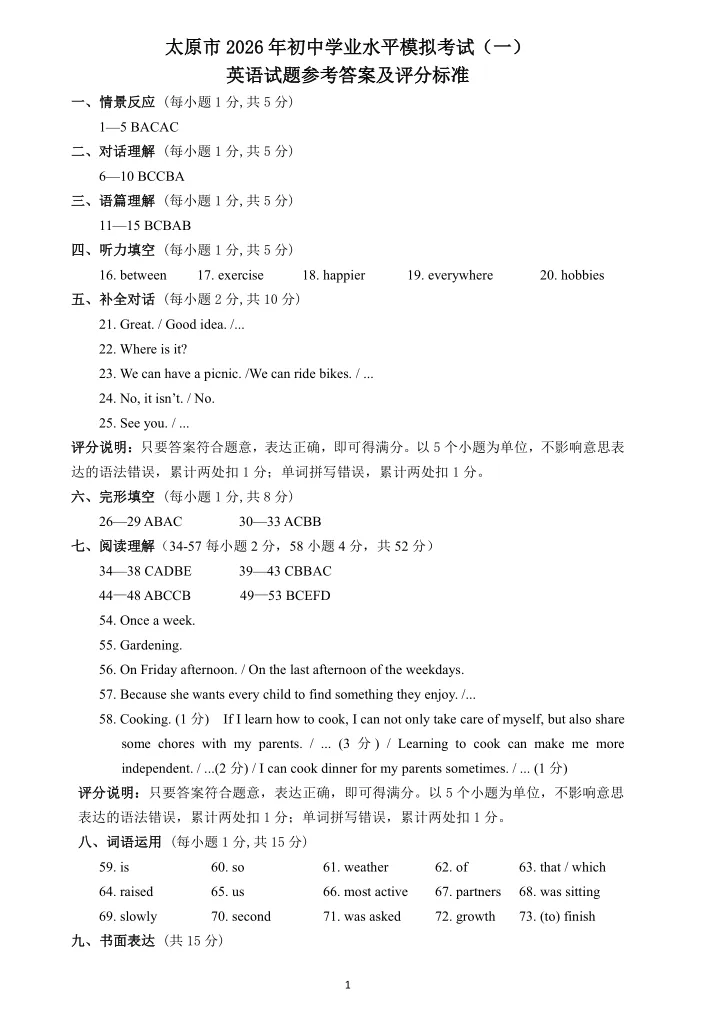 太原市 2026 年初中学业水平模拟考试（一）
英语试题参考答案及评分标准

一、情景反应（每小题 1 分, 共 5 分）
1—5 BACAC

二、对话理解（每小题 1 分, 共 5 分）
6—10 BCCBA

三、语篇理解（每小题 1 分, 共 5 分）
11—15 BCBAB

四、听力填空（每小题 1 分, 共 5 分）
16. between 17. exercise 18. happier 19. everywhere 20. hobbies

五、补全对话（每小题 2 分, 共 10 分）
21. Great. / Good idea. /...
22. Where is it?
23. We can have a picnic. /We can ride bikes. / ...
24. No, it isn't. / No.
25. See you. / ...

评分说明：只要答案符合题意，表达正确，即可得满分。以 5 个小题为单位，不影响意思表达的语法错误，累计两处扣 1 分；单词拼写错误，累计两处扣 1 分。

六、完形填空（每小题 1 分, 共 8 分）
26—29 ABAC 30—33 ACBB

七、阅读理解（34-57 每小题 2 分，58 小题 4 分，共 52 分）
34—38 CADBE 39—43 CBBAC
44—48 ABCCB 49—53 BCEFD
54. Once a week.
55. Gardening.
56. On Friday afternoon. / On the last afternoon of the weekdays.
57. Because she wants every child to find something they enjoy. /...
58. Cooking. (1 分) If I learn how to cook, I can not only take care of myself, but also share some chores with my parents. / ... (3 分) / Learning to cook can make me more independent. / ...(2 分) / I can cook dinner for my parents sometimes. / ... (1 分)

评分说明：只要答案符合题意，表达正确，即可得满分。以 5 个小题为单位，不影响意思表达的语法错误，累计两处扣 1 分；单词拼写错误，累计两处扣 1 分。

八、词语运用（每小题 1 分, 共 15 分）
59. is 60. so 61. weather 62. of 63. that / which
64. raised 65. us 66. most active 67. partners 68. was sitting
69. slowly 70. second 71. was asked 72. growth 73. (to) finish

九、书面表达（共 15 分）

1